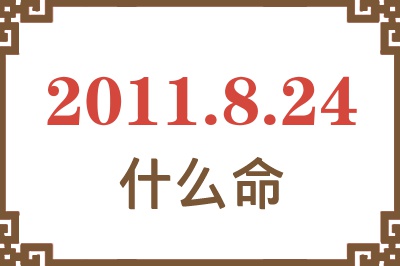 2011.8.24

什么命